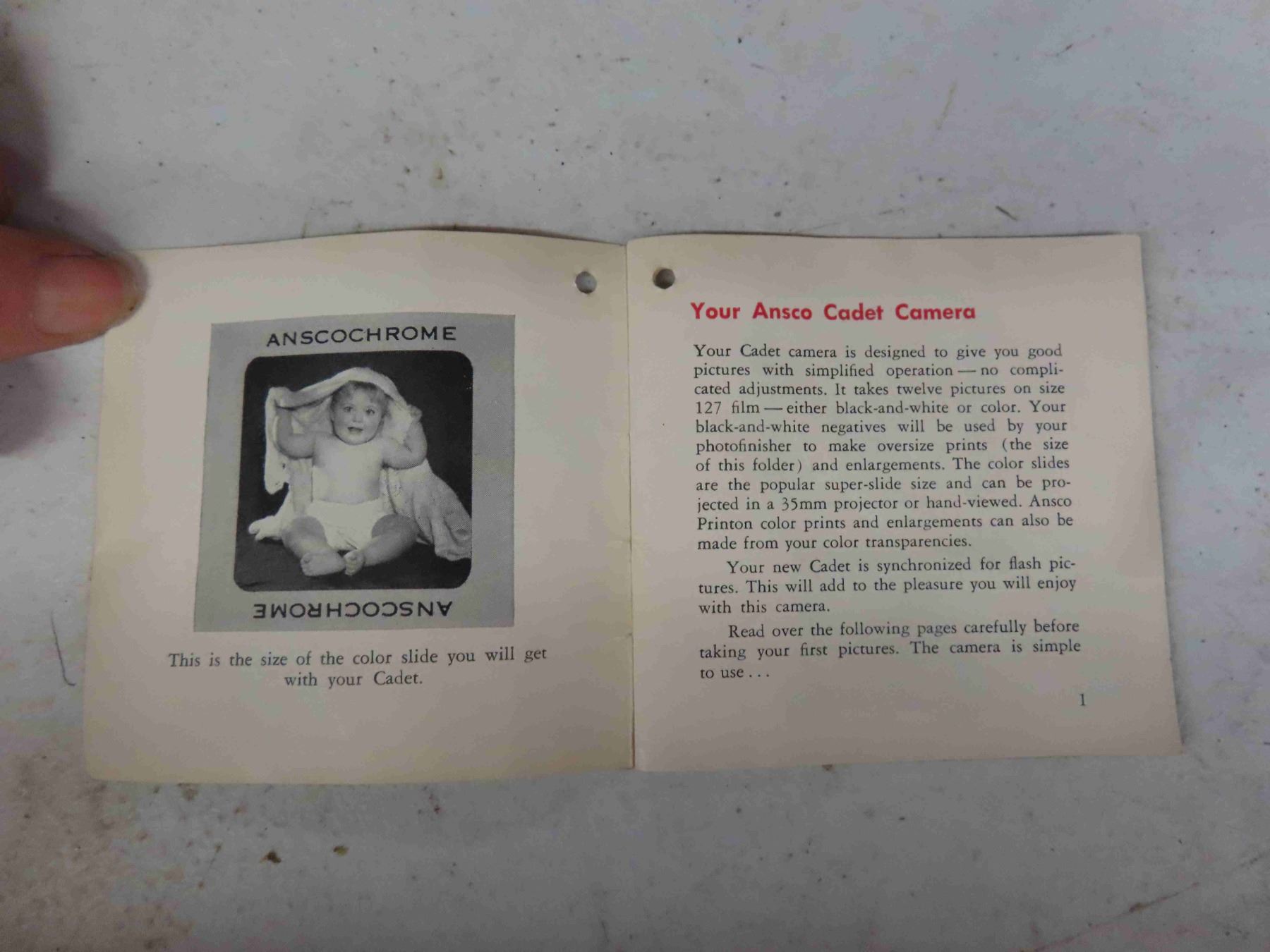 ANSCOCHROME

ANSCOCHROME

This is the size of the color slide you will get with your Cadet.

Your Ansco Cadet Camera

Your Cadet camera is designed to give you good pictures with simplified operation — no complicated adjustments. It takes twelve pictures on size 127 film — either black-and-white or color. Your black-and-white negatives will be used by your photofinisher to make oversize prints (the size of this folder) and enlargements. The color slides are the popular super-slide size and can be projected in a 35mm projector or hand-viewed. Ansco Printon color prints and enlargements can also be made from your color transparencies.

Your new Cadet is synchronized for flash pictures. This will add to the pleasure you will enjoy with this camera.

Read over the following pages carefully before taking your first pictures. The camera is simple to use . . .

1